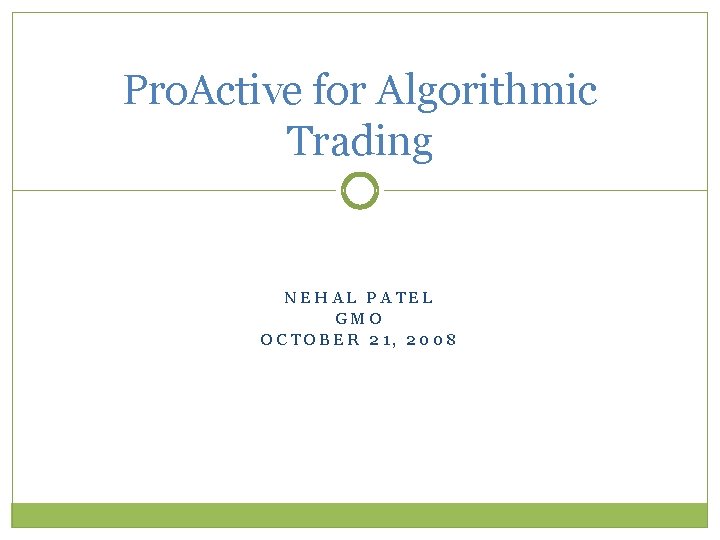 ProActive for Algorithmic Trading

NEHAL PATEL
GMO
OCTOBER 21, 2008